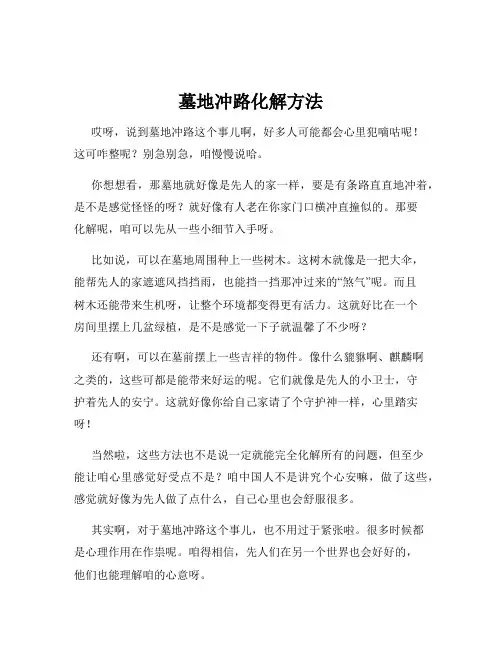 墓地冲路化解方法

哎呀，说到墓地冲路这个事儿啊，好多人可能都会心里犯嘀咕呢！这可咋整呢？别急别急，咱慢慢说哈。

你想想看，那墓地就好像是先人的家一样，要是有条路直直地冲着，是不是感觉怪怪的呀？就好像有人老在你家门口横冲直撞似的。那要化解呢，咱可以先从一些小细节入手呀。

比如说，可以在墓地周围种上一些树木。这树木就像是一把大伞，能帮先人的家遮遮风挡挡雨，也能挡一挡那冲过来的“煞气”呢。而且树木还能带来生机呀，让整个环境都变得更有活力。这就好比在一个房间里摆上几盆绿植，是不是感觉一下子就温馨了不少呀？

还有啊，可以在墓前摆上一些吉祥的物件。像什么貔貅啊、麒麟啊之类的，这些可都是能带来好运的呢。它们就像是先人的小卫士，守护着先人的安宁。这就好像你给自己家请了个守护神一样，心里踏实呀！

当然啦，这些方法也不是说一定就能完全化解所有的问题，但至少能让咱心里感觉好受点不是？咱中国人不是讲究个心安嘛，做了这些，感觉就好像为先人做了点什么，自己心里也会舒服很多。

其实啊，对于墓地冲路这个事儿，也不用过于紧张啦。很多时候都是心理作用在作祟呢。咱得相信，先人们在另一个世界也会好好的，他们也能理解咱的心意呀。